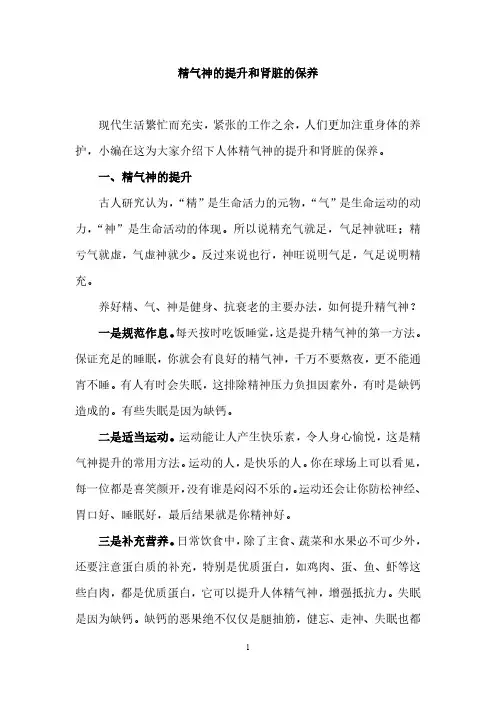 精气神的提升和肾脏的保养

现代生活繁忙而充实，紧张的工作之余，人们更加注重身体的养护，小编在这为大家介绍下人体精气神的提升和肾脏的保养。

一、精气神的提升

古人研究认为，“精”是生命活力的元物，“气”是生命运动的动力，“神”是生命活动的体现。所以说精充气就足，气足神就旺；精亏气就虚，气虚神就少。反过来说也行，神旺说明气足，气足说明精充。

养好精、气、神是健身、抗衰老的主要办法，如何提升精气神？

一是规范作息。每天按时吃饭睡觉，这是提升精气神的第一方法。保证充足的睡眠，你就会有良好的精气神，千万不要熬夜，更不能通宵不睡。有人有时会失眠，这排除精神压力负担因素外，有时是缺钙造成的。有些失眠是因为缺钙。

二是适当运动。运动能让人产生快乐素，令人身心愉悦，这是精气神提升的常用方法。运动的人，是快乐的人。你在球场上可以看见，每一位都是喜笑颜开，没有谁是闷闷不乐的。运动还会让你防松神经、胃口好、睡眠好，最后结果就是你精神好。

三是补充营养。日常饮食中，除了主食、蔬菜和水果必不可少外，还要注意蛋白质的补充，特别是优质蛋白，如鸡肉、蛋、鱼、虾等这些白肉，都是优质蛋白，它可以提升人体精气神，增强抵抗力。失眠是因为缺钙。缺钙的恶果绝不仅仅是腿抽筋，健忘、走神、失眠也都

1